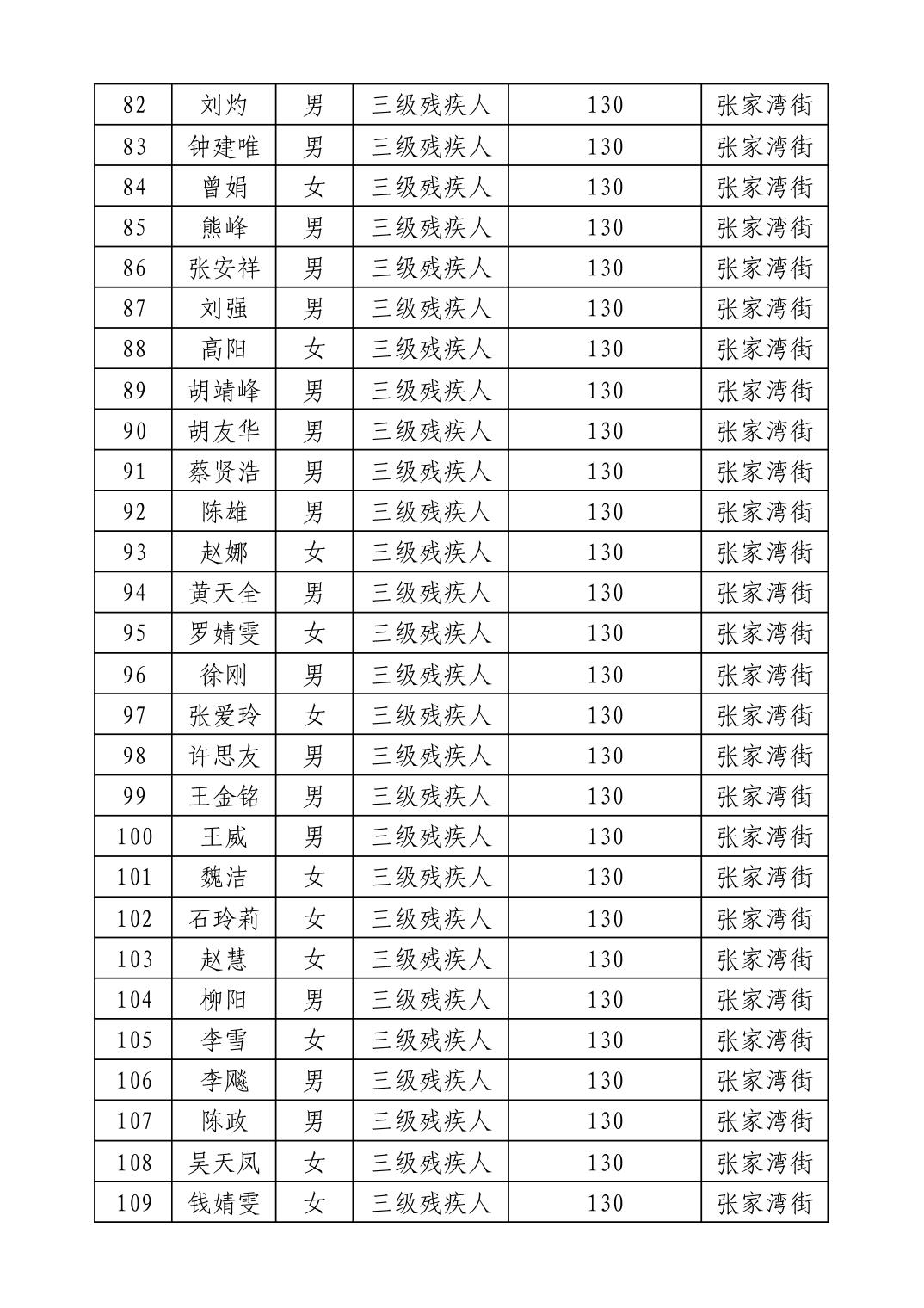 | 82 | 刘灼 | 男 | 三级残疾人 | 130 | 张家湾街 |
|---|---|---|---|---|---|
| 83 | 钟建唯 | 男 | 三级残疾人 | 130 | 张家湾街 |
| 84 | 曾娟 | 女 | 三级残疾人 | 130 | 张家湾街 |
| 85 | 熊峰 | 男 | 三级残疾人 | 130 | 张家湾街 |
| 86 | 张安祥 | 男 | 三级残疾人 | 130 | 张家湾街 |
| 87 | 刘强 | 男 | 三级残疾人 | 130 | 张家湾街 |
| 88 | 高阳 | 女 | 三级残疾人 | 130 | 张家湾街 |
| 89 | 胡靖峰 | 男 | 三级残疾人 | 130 | 张家湾街 |
| 90 | 胡友华 | 男 | 三级残疾人 | 130 | 张家湾街 |
| 91 | 蔡贤浩 | 男 | 三级残疾人 | 130 | 张家湾街 |
| 92 | 陈雄 | 男 | 三级残疾人 | 130 | 张家湾街 |
| 93 | 赵娜 | 女 | 三级残疾人 | 130 | 张家湾街 |
| 94 | 黄天全 | 男 | 三级残疾人 | 130 | 张家湾街 |
| 95 | 罗婧雯 | 女 | 三级残疾人 | 130 | 张家湾街 |
| 96 | 徐刚 | 男 | 三级残疾人 | 130 | 张家湾街 |
| 97 | 张爱玲 | 女 | 三级残疾人 | 130 | 张家湾街 |
| 98 | 许思友 | 男 | 三级残疾人 | 130 | 张家湾街 |
| 99 | 王金铭 | 男 | 三级残疾人 | 130 | 张家湾街 |
| 100 | 王威 | 男 | 三级残疾人 | 130 | 张家湾街 |
| 101 | 魏洁 | 女 | 三级残疾人 | 130 | 张家湾街 |
| 102 | 石玲莉 | 女 | 三级残疾人 | 130 | 张家湾街 |
| 103 | 赵慧 | 女 | 三级残疾人 | 130 | 张家湾街 |
| 104 | 柳阳 | 男 | 三级残疾人 | 130 | 张家湾街 |
| 105 | 李雪 | 女 | 三级残疾人 | 130 | 张家湾街 |
| 106 | 李飚 | 男 | 三级残疾人 | 130 | 张家湾街 |
| 107 | 陈政 | 男 | 三级残疾人 | 130 | 张家湾街 |
| 108 | 吴天凤 | 女 | 三级残疾人 | 130 | 张家湾街 |
| 109 | 钱婧雯 | 女 | 三级残疾人 | 130 | 张家湾街 |